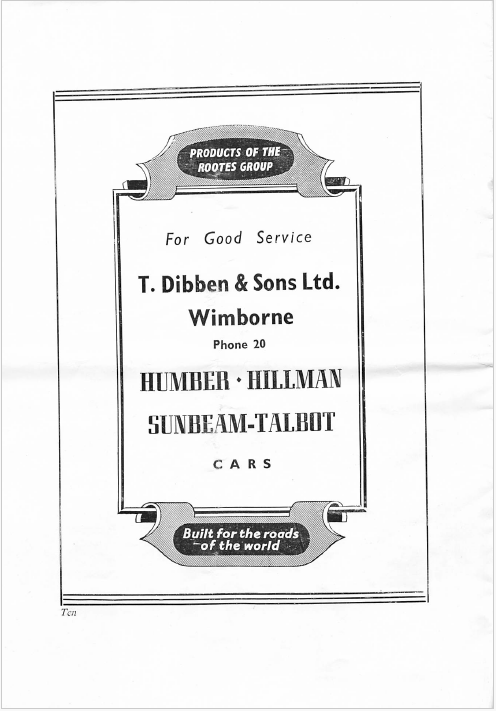 PRODUCTS OF THE ROOTES GROUP

For Good Service

T. Dibben & Sons Ltd.
Wimborne
Phone 20

HUMBER • HILLMAN
SUNBEAM-TALBOT
CARS

Built for the roads of the world

Ten